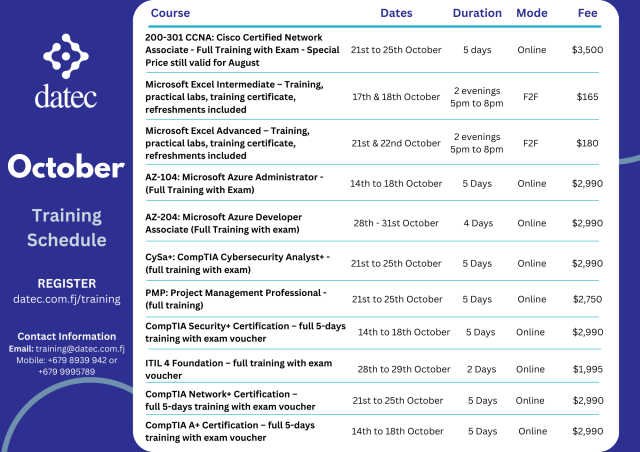 datec

October

Training Schedule

REGISTER
datec.com.fj/training

Contact Information
Email: training@datec.com.fj
Mobile: +679 8939 942 or +679 9995789

| Course | Dates | Duration | Mode | Fee |
|---|---|---|---|---|
| 200-301 CCNA: Cisco Certified Network Associate - Full Training with Exam - Special Price still valid for August | 21st to 25th October | 5 days | Online | $3,500 |
| Microsoft Excel Intermediate – Training, practical labs, training certificate, refreshments included | 17th & 18th October | 2 evenings 5pm to 8pm | F2F | $165 |
| Microsoft Excel Advanced – Training, practical labs, training certificate, refreshments included | 21st & 22nd October | 2 evenings 5pm to 8pm | F2F | $180 |
| AZ-104: Microsoft Azure Administrator - (Full Training with Exam) | 14th to 18th October | 5 Days | Online | $2,990 |
| AZ-204: Microsoft Azure Developer Associate (Full Training with exam) | 28th - 31st October | 4 Days | Online | $2,990 |
| CySa+: CompTIA Cybersecurity Analyst+ - (full training with exam) | 21st to 25th October | 5 Days | Online | $2,990 |
| PMP: Project Management Professional - (full training) | 21st to 25th October | 5 Days | Online | $2,750 |
| CompTIA Security+ Certification – full 5-days training with exam voucher | 14th to 18th October | 5 Days | Online | $2,990 |
| ITIL 4 Foundation – full training with exam voucher | 28th to 29th October | 2 Days | Online | $1,995 |
| CompTIA Network+ Certification – full 5-days training with exam voucher | 21st to 25th October | 5 Days | Online | $2,990 |
| CompTIA A+ Certification – full 5-days training with exam voucher | 14th to 18th October | 5 Days | Online | $2,990 |